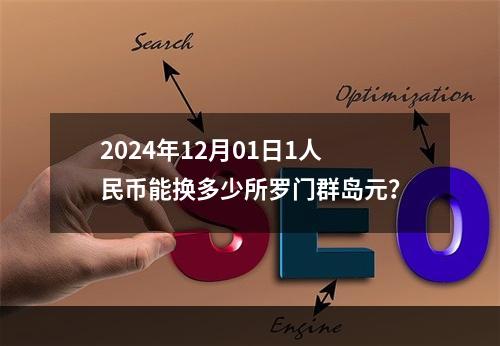 Search

Optimization

2024年12月01日1人民币能换多少所罗门群岛元?

SEO

Engine